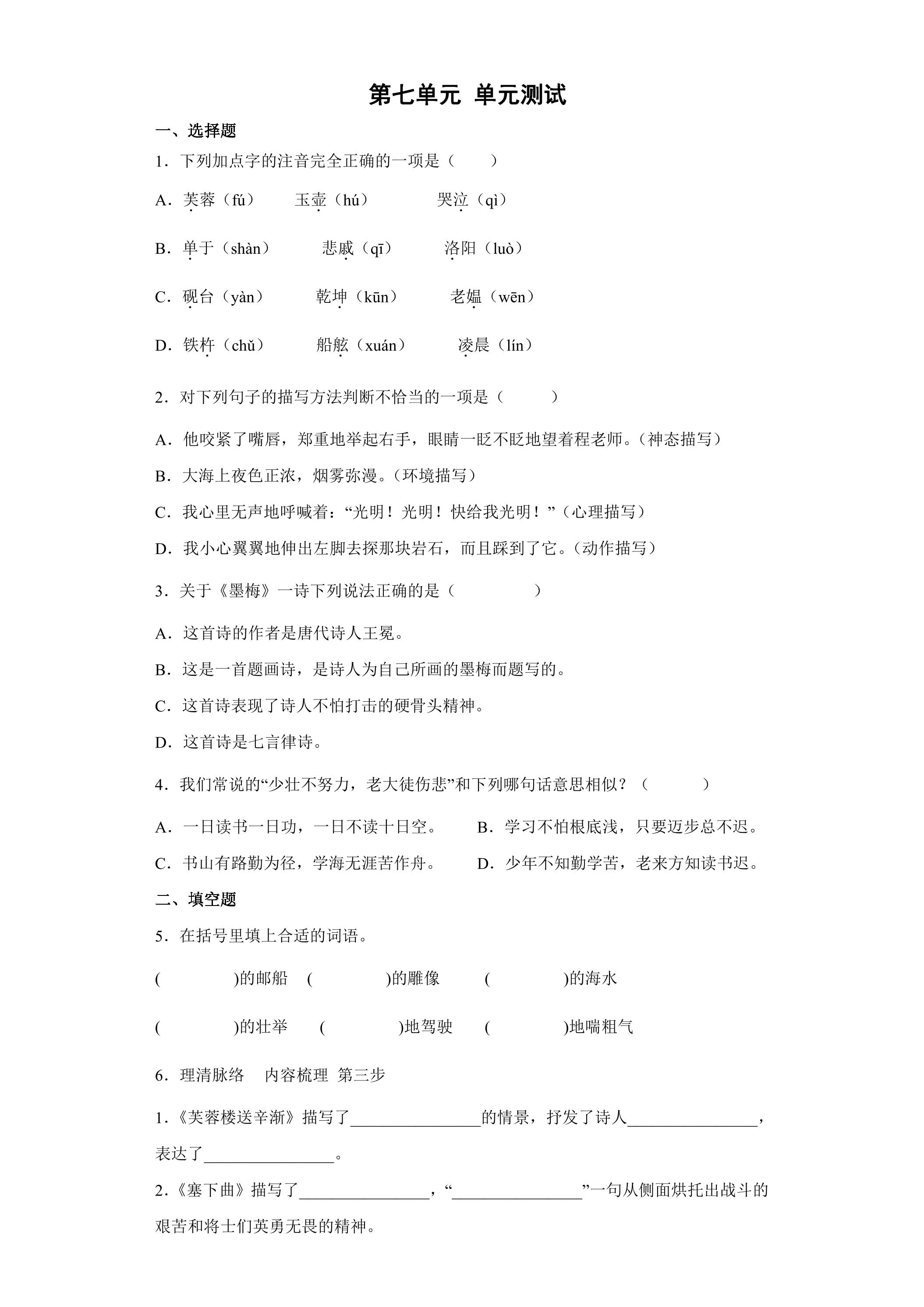 第七单元 单元测试

一、选择题

1．下列加点字的注音完全正确的一项是（　　）

A．芙蓉（fú）　玉壶（hú）　哭泣（qì）

B．单于（shàn）　悲戚（qī）　洛阳（luò）

C．砚台（yàn）　乾坤（kūn）　老媪（wēn）

D．铁杵（chǔ）　船舷（xuán）　凌晨（lín）

2．对下列句子的描写方法判断不恰当的一项是（　　）

A．他咬紧了嘴唇，郑重地举起右手，眼睛一眨不眨地望着程老师。（神态描写）

B．大海上夜色正浓，烟雾弥漫。（环境描写）

C．我心里无声地呼喊着：“光明！光明！快给我光明！”（心理描写）

D．我小心翼翼地伸出左脚去探那块岩石，而且踩到了它。（动作描写）

3．关于《墨梅》一诗下列说法正确的是（　　）

A．这首诗的作者是唐代诗人王冕。

B．这是一首题画诗，是诗人为自己所画的墨梅而题写的。

C．这首诗表现了诗人不怕打击的硬骨头精神。

D．这首诗是七言律诗。

4．我们常说的“少壮不努力，老大徒伤悲”和下列哪句话意思相似？（　　）

A．一日读书一日功，一日不读十日空。　B．学习不怕根底浅，只要迈步总不迟。

C．书山有路勤为径，学海无涯苦作舟。　D．少年不知勤学苦，老来方知读书迟。

二、填空题

5．在括号里填上合适的词语。

(　　)的邮船　(　　)的雕像　(　　)的海水

(　　)的壮举　(　　)地驾驶　(　　)地喘粗气

6．理清脉络　内容梳理　第三步

1.《芙蓉楼送辛渐》描写了____的情景，抒发了诗人____，表达了____。

2.《塞下曲》描写了____，“____”一句从侧面烘托出战斗的艰苦和将士们英勇无畏的精神。